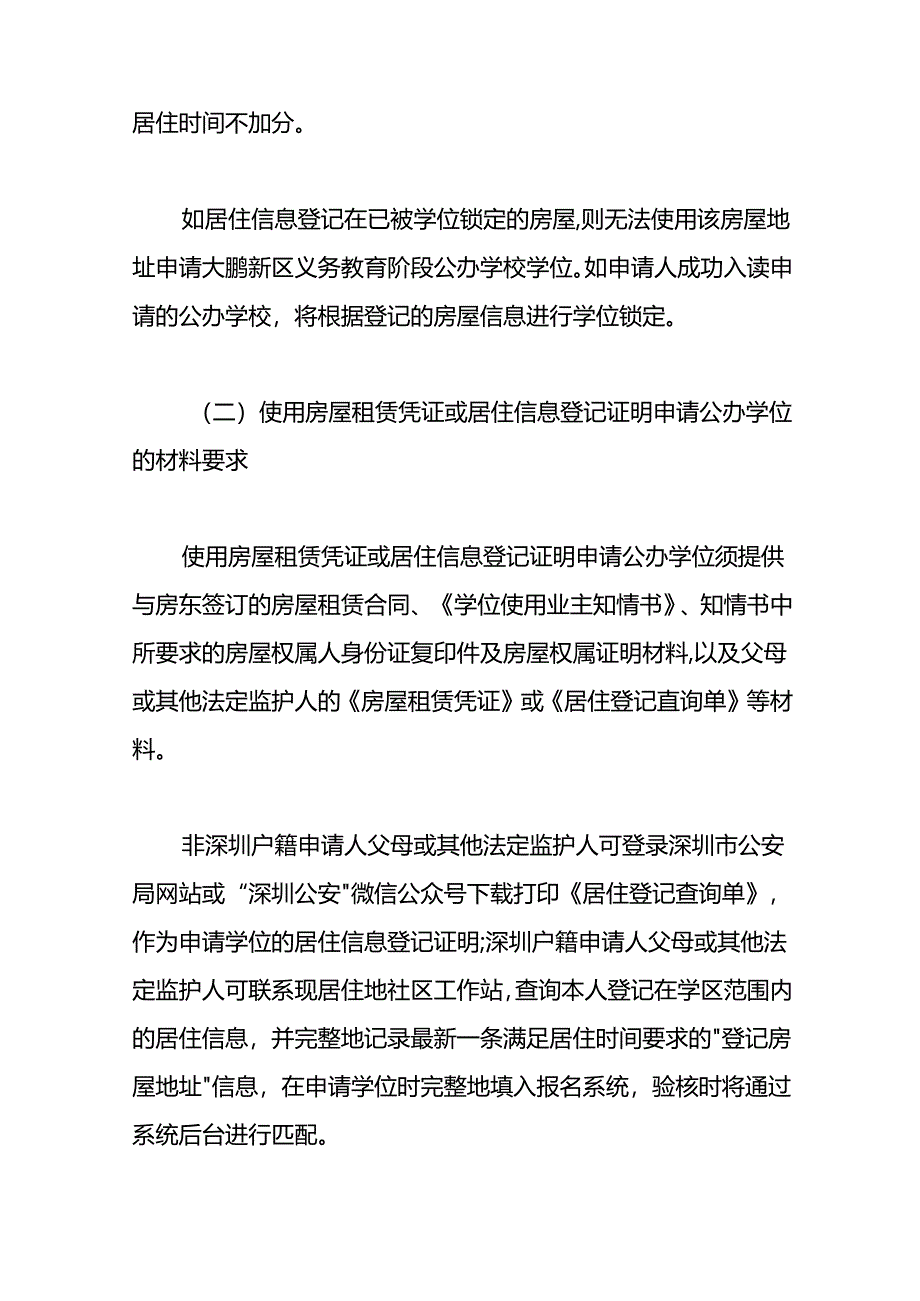 居住时间不加分。

如居住信息登记在已被学位锁定的房屋,则无法使用该房屋地址申请大鹏新区义务教育阶段公办学校学位。如申请人成功入读申请的公办学校，将根据登记的房屋信息进行学位锁定。

（二）使用房屋租赁凭证或居住信息登记证明申请公办学位的材料要求

使用房屋租赁凭证或居住信息登记证明申请公办学位须提供与房东签订的房屋租赁合同、《学位使用业主知情书》、知情书中所要求的房屋权属人身份证复印件及房屋权属证明材料,以及父母或其他法定监护人的《房屋租赁凭证》或《居住登记直询单》等材料。

非深圳户籍申请人父母或其他法定监护人可登录深圳市公安局网站或“深圳公安"微信公众号下载打印《居住登记查询单》，作为申请学位的居住信息登记证明;深圳户籍申请人父母或其他法定监护人可联系现居住地社区工作站,查询本人登记在学区范围内的居住信息，并完整地记录最新一条满足居住时间要求的"登记房屋地址"信息，在申请学位时完整地填入报名系统，验核时将通过系统后台进行匹配。